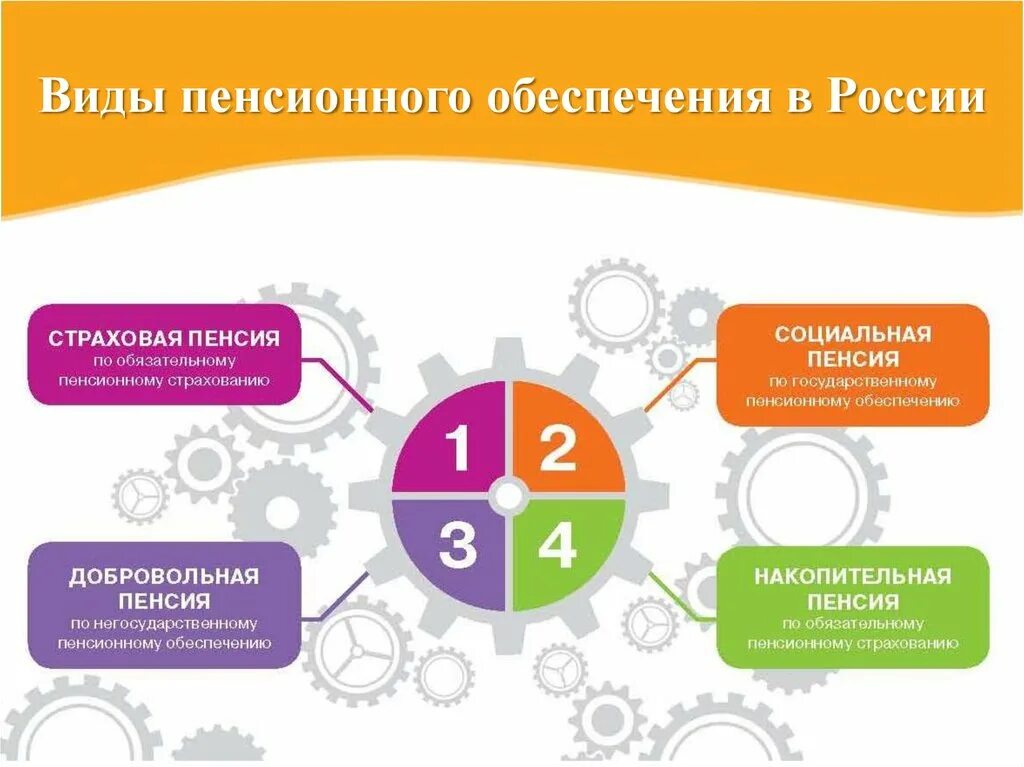 Виды пенсионного обеспечения в России

СТРАХОВАЯ ПЕНСИЯ
по обязательному пенсионному страхованию

СОЦИАЛЬНАЯ ПЕНСИЯ
по государственному пенсионному обеспечению

1

2

3

4

ДОБРОВОЛЬНАЯ ПЕНСИЯ
по негосударственному пенсионному обеспечению

НАКОПИТЕЛЬНАЯ ПЕНСИЯ
по обязательному пенсионному страхованию